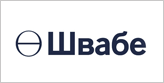 Швабе